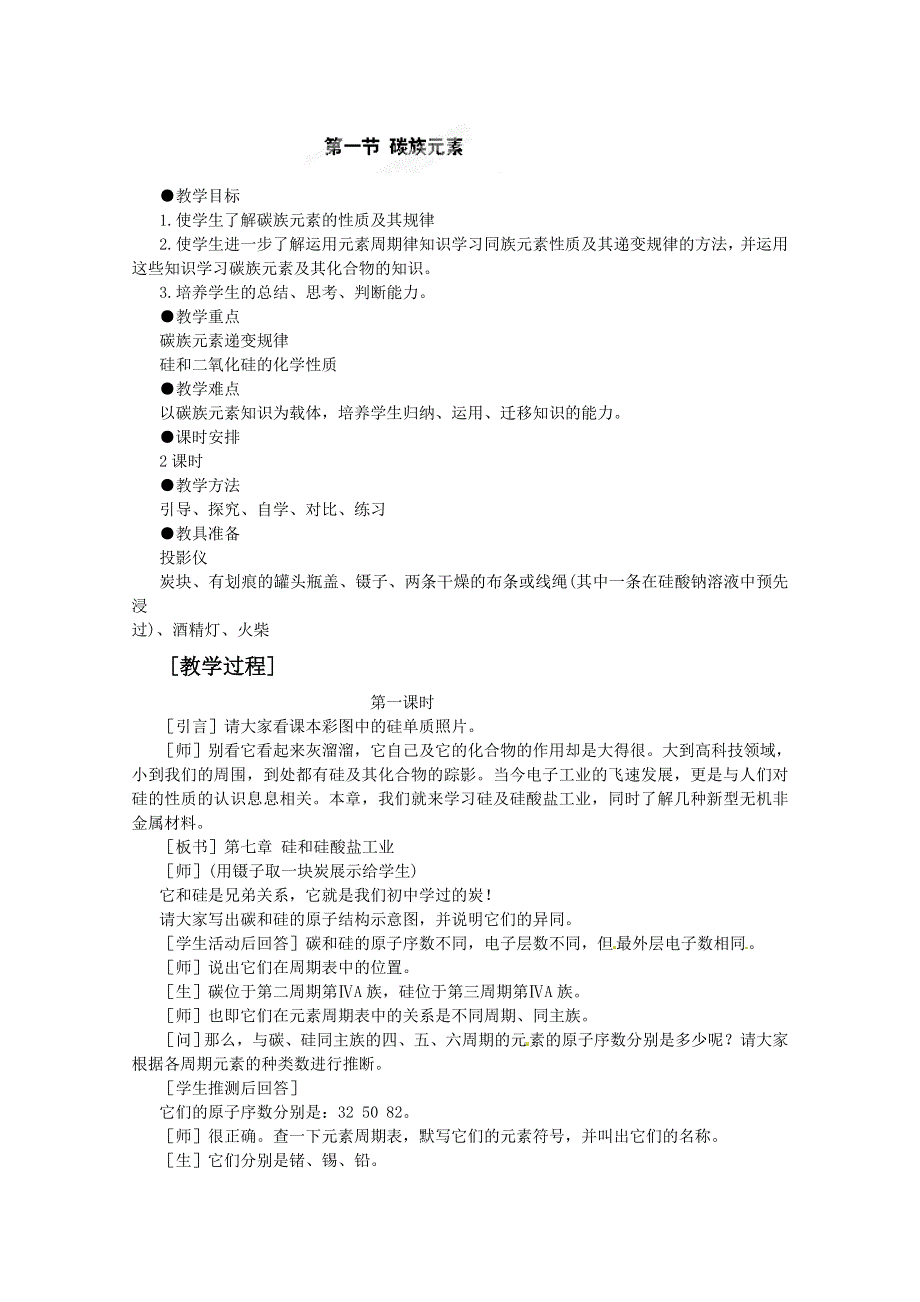 第一节 碳族元素

●教学目标

1.使学生了解碳族元素的性质及其规律

2.使学生进一步了解运用元素周期律知识学习同族元素性质及其递变规律的方法，并运用这些知识学习碳族元素及其化合物的知识。

3.培养学生的总结、思考、判断能力。

●教学重点

碳族元素递变规律

硅和二氧化硅的化学性质

●教学难点

以碳族元素知识为载体，培养学生归纳、运用、迁移知识的能力。

●课时安排

2课时

●教学方法

引导、探究、自学、对比、练习

●教具准备

投影仪

炭块、有划痕的罐头瓶盖、镊子、两条干燥的布条或线绳(其中一条在硅酸钠溶液中预先浸过)、酒精灯、火柴

[教学过程]

第一课时

[引言]请大家看课本彩图中的硅单质照片。

[师]别看它看起来灰溜溜，它自己及它的化合物的作用却是大得很。大到高科技领域，小到我们的周围，到处都有硅及其化合物的踪影。当今电子工业的飞速发展，更是与人们对硅的性质的认识息息相关。本章，我们就来学习硅及硅酸盐工业，同时了解几种新型无机非金属材料。

[板书]第七章 硅和硅酸盐工业

[师](用镊子取一块炭展示给学生)

它和硅是兄弟关系，它就是我们初中学过的炭！

请大家写出碳和硅的原子结构示意图，并说明它们的异同。

[学生活动后回答]碳和硅的原子序数不同，电子层数不同，但最外层电子数相同。

[师]说出它们在周期表中的位置。

[生]碳位于第二周期第ⅣA族，硅位于第三周期第ⅣA族。

[师]也即它们在元素周期表中的关系是不同周期、同主族。

[问]那么，与碳、硅同主族的四、五、六周期的元素的原子序数分别是多少呢？请大家根据各周期元素的种类数进行推断。

[学生推测后回答]

它们的原子序数分别是：32 50 82。

[师]很正确。查一下元素周期表，默写它们的元素符号，并叫出它们的名称。

[生]它们分别是锗、锡、铅。